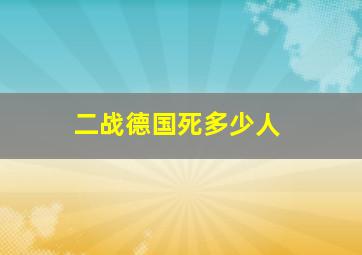 二战德国死多少人